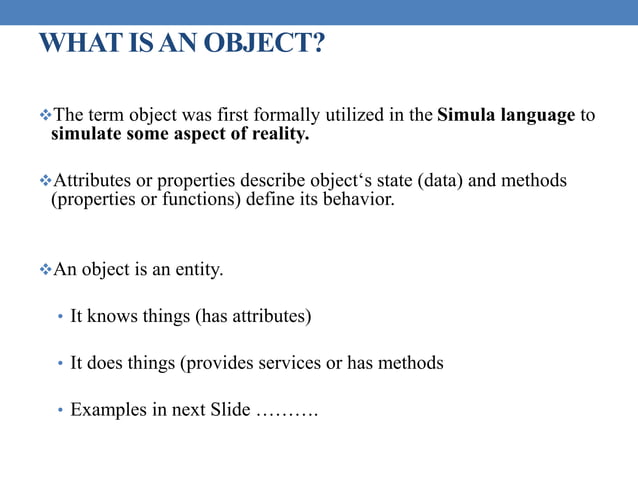 WHAT IS AN OBJECT?

❖The term object was first formally utilized in the Simula language to simulate some aspect of reality.

❖Attributes or properties describe object‘s state (data) and methods (properties or functions) define its behavior.

❖An object is an entity.

• It knows things (has attributes)

• It does things (provides services or has methods

• Examples in next Slide ……….